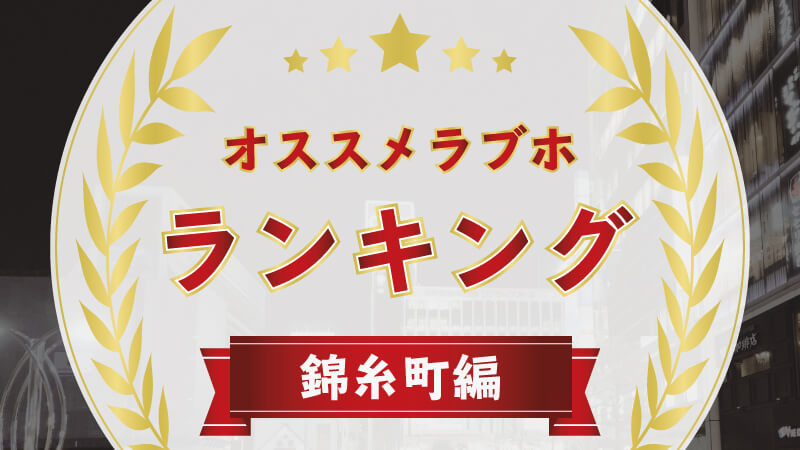 オススメラブホ

ランキング

錦糸町編